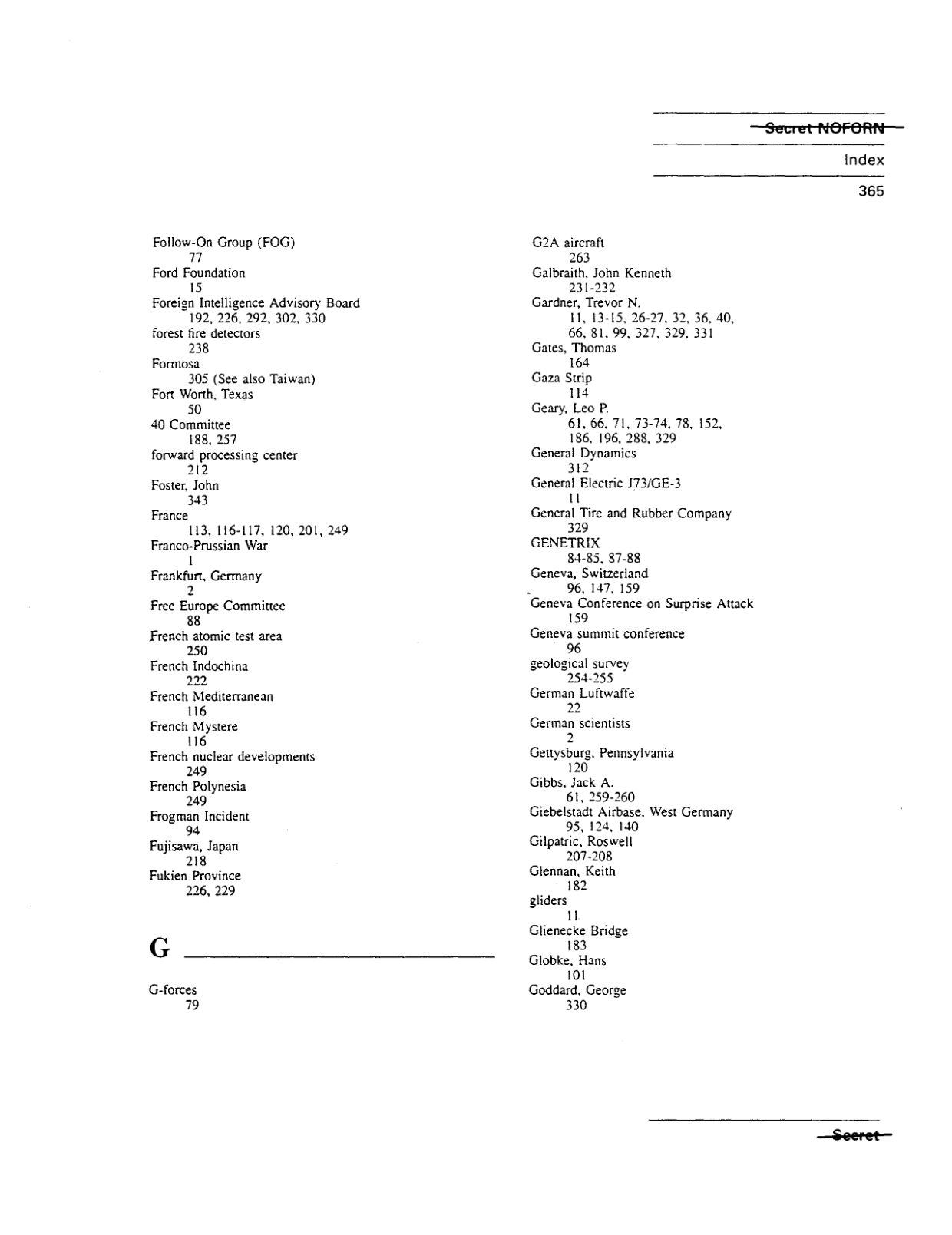 Secret NOFORN

Index

365

Follow-On Group (FOG)
77
Ford Foundation
15
Foreign Intelligence Advisory Board
192, 226, 292, 302, 330
forest fire detectors
238
Formosa
305 (See also Taiwan)
Fort Worth, Texas
50
40 Committee
188, 257
forward processing center
212
Foster, John
343
France
113, 116-117, 120, 201, 249
Franco-Prussian War
1
Frankfurt, Germany
2
Free Europe Committee
88
French atomic test area
250
French Indochina
222
French Mediterranean
116
French Mystere
116
French nuclear developments
249
French Polynesia
249
Frogman Incident
94
Fujisawa, Japan
218
Fukien Province
226, 229

G

G-forces
79

G2A aircraft
263
Galbraith, John Kenneth
231-232
Gardner, Trevor N.
11, 13-15, 26-27, 32, 36, 40, 66, 81, 99, 327, 329, 331
Gates, Thomas
164
Gaza Strip
114
Geary, Leo P.
61, 66, 71, 73-74, 78, 152, 186, 196, 288, 329
General Dynamics
312
General Electric J73/GE-3
11
General Tire and Rubber Company
329
GENETRIX
84-85, 87-88
Geneva, Switzerland
96, 147, 159
Geneva Conference on Surprise Attack
159
Geneva summit conference
96
geological survey
254-255
German Luftwaffe
22
German scientists
2
Gettysburg, Pennsylvania
120
Gibbs, Jack A.
61, 259-260
Giebelstadt Airbase, West Germany
95, 124, 140
Gilpatric, Roswell
207-208
Glennan, Keith
182
gliders
11
Glienecke Bridge
183
Globke, Hans
101
Goddard, George
330

Secret